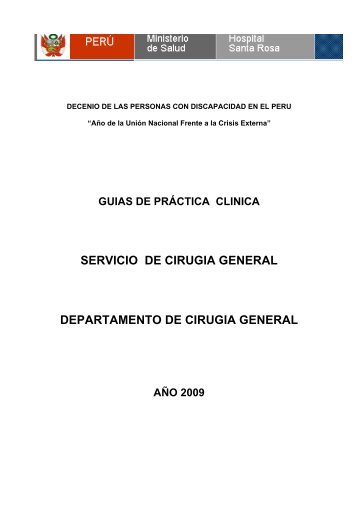 PERÚ Ministerio de Salud Hospital Santa Rosa

DECENIO DE LAS PERSONAS CON DISCAPACIDAD EN EL PERU

"Año de la Unión Nacional Frente a la Crisis Externa"

GUIAS DE PRÁCTICA CLINICA

SERVICIO DE CIRUGIA GENERAL

DEPARTAMENTO DE CIRUGIA GENERAL

AÑO 2009